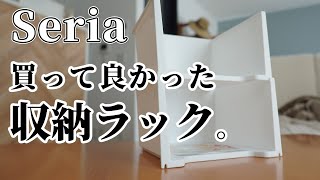 Seria

買って良かった

収納ラック。